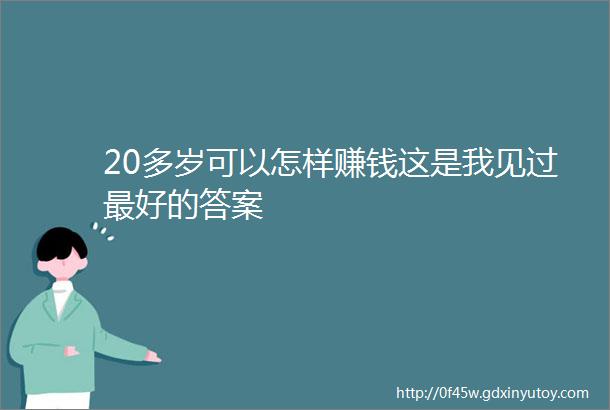 20多岁可以怎样赚钱这是我见过最好的答案

http://0f45w.gdxinyutoy.com